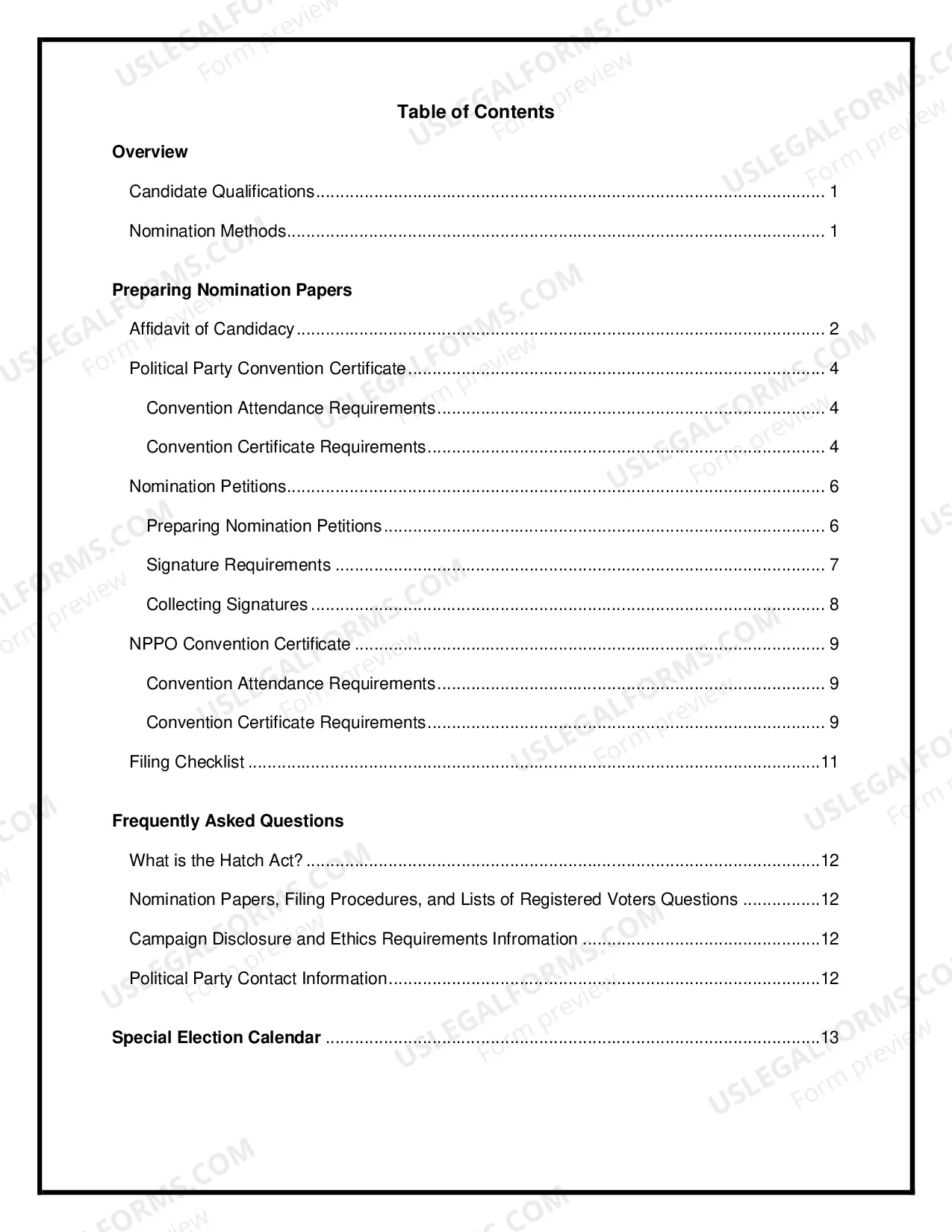 Table of Contents

Overview

Candidate Qualifications 1

Nomination Methods 1

Preparing Nomination Papers

Affidavit of Candidacy 2

Political Party Convention Certificate 4

Convention Attendance Requirements 4

Convention Certificate Requirements 4

Nomination Petitions 6

Preparing Nomination Petitions 6

Signature Requirements 7

Collecting Signatures 8

NPPO Convention Certificate 9

Convention Attendance Requirements 9

Convention Certificate Requirements 9

Filing Checklist 11

Frequently Asked Questions

What is the Hatch Act? 12

Nomination Papers, Filing Procedures, and Lists of Registered Voters Questions 12

Campaign Disclosure and Ethics Requirements Infromation 12

Political Party Contact Information 12

Special Election Calendar 13

USLEGALFORMS.COM Form preview